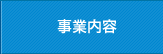 事業内容